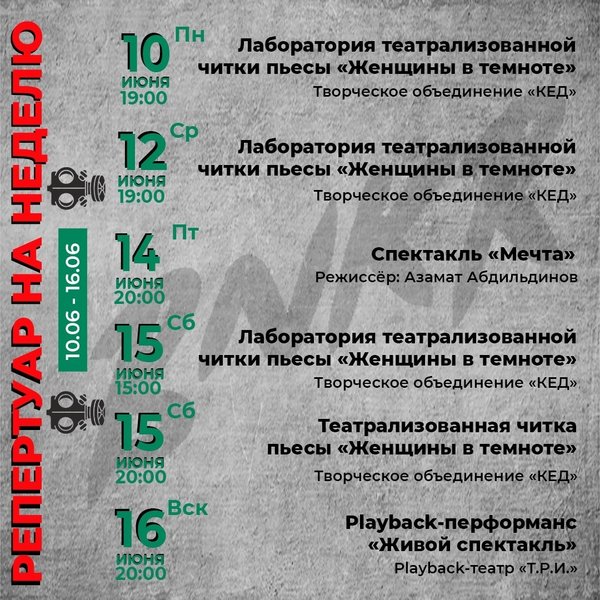 РЕПЕРТУАР НА НЕДЕЛЮ

10.06 - 16.06

10 Пн
июня
19:00

Лаборатория театрализованной читки пьесы «Женщины в темноте»
Творческое объединение «КЕД»

12 Ср
июня
19:00

Лаборатория театрализованной читки пьесы «Женщины в темноте»
Творческое объединение «КЕД»

14 Пт
июня
20:00

Спектакль «Мечта»
Режиссёр: Азамат Абдильдинов

15 Сб
июня
15:00

Лаборатория театрализованной читки пьесы «Женщины в темноте»
Творческое объединение «КЕД»

15 Сб
июня
20:00

Театрализованная читка пьесы «Женщины в темноте»
Творческое объединение «КЕД»

16 Вск
июня
20:00

Playback-перформанс «Живой спектакль»
Playback-театр «Т.Р.И.»